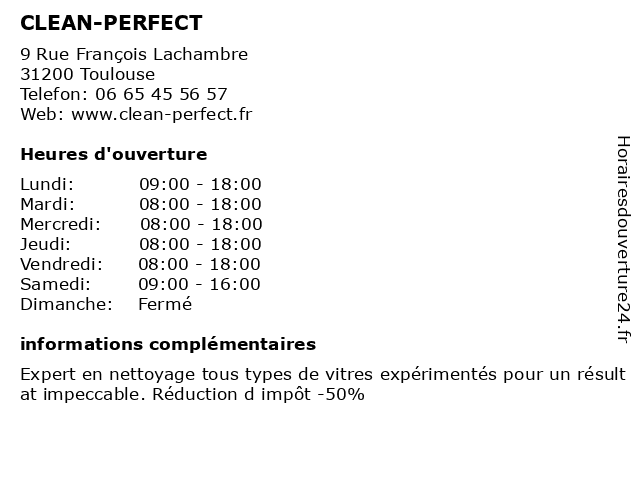 CLEAN-PERFECT

9 Rue François Lachambre
31200 Toulouse
Telefon: 06 65 45 56 57
Web: www.clean-perfect.fr

Heures d'ouverture

Lundi: 09:00 - 18:00
Mardi: 08:00 - 18:00
Mercredi: 08:00 - 18:00
Jeudi: 08:00 - 18:00
Vendredi: 08:00 - 18:00
Samedi: 09:00 - 16:00
Dimanche: Fermé

informations complémentaires

Expert en nettoyage tous types de vitres expérimentés pour un résult at impeccable. Réduction d impôt -50%

Horairesdouverture24.fr